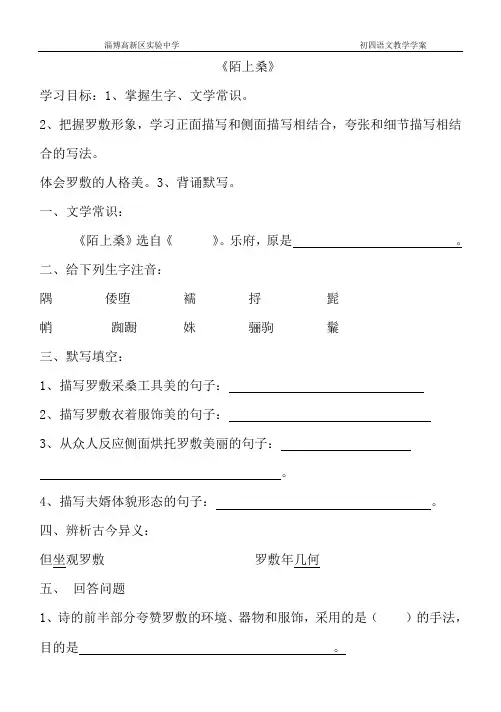 淄博高新区实验中学　　初四语文教学学案

《陌上桑》

学习目标：1、掌握生字、文学常识。

2、把握罗敷形象，学习正面描写和侧面描写相结合，夸张和细节描写相结合的写法。

体会罗敷的人格美。3、背诵默写。

一、文学常识：

《陌上桑》选自《　　》。乐府，原是＿＿＿＿＿＿＿＿。

二、给下列生字注音：

隅　倭堕　襦　捋　髭

帩　踟蹰　姝　骊驹　鬑

三、默写填空：

1、描写罗敷采桑工具美的句子：＿＿＿＿＿＿＿＿

2、描写罗敷衣着服饰美的句子：＿＿＿＿＿＿＿＿

3、从众人反应侧面烘托罗敷美丽的句子：＿＿＿＿＿＿＿＿

＿＿＿＿＿＿＿＿。

4、描写夫婿体貌形态的句子：＿＿＿＿＿＿＿＿。

四、辨析古今异义：

但坐观罗敷　罗敷年几何

五、　回答问题

1、诗的前半部分夸赞罗敷的环境、器物和服饰，采用的是（　）的手法，目的是＿＿＿＿＿＿＿＿。